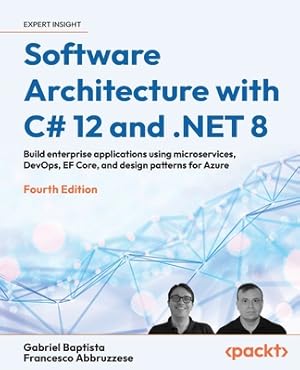 EXPERT INSIGHT

Software Architecture with C# 12 and .NET 8

Build enterprise applications using microservices, DevOps, EF Core, and design patterns for Azure

Fourth Edition

Gabriel Baptista
Francesco Abbruzzese

<packt>